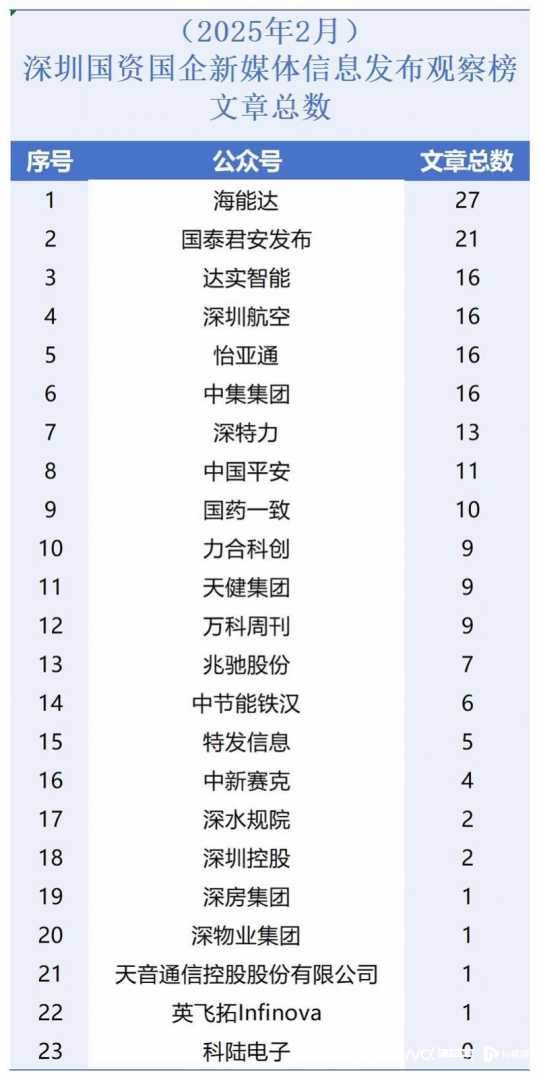 （2025年2月）
深圳国资国企新媒体信息发布观察榜
文章总数

| 序号 | 公众号 | 文章总数 |
|---|---|---|
| 1 | 海能达 | 27 |
| 2 | 国泰君安发布 | 21 |
| 3 | 达实智能 | 16 |
| 4 | 深圳航空 | 16 |
| 5 | 怡亚通 | 16 |
| 6 | 中集集团 | 16 |
| 7 | 深特力 | 13 |
| 8 | 中国平安 | 11 |
| 9 | 国药一致 | 10 |
| 10 | 力合科创 | 9 |
| 11 | 天健集团 | 9 |
| 12 | 万科周刊 | 9 |
| 13 | 兆驰股份 | 7 |
| 14 | 中节能铁汉 | 6 |
| 15 | 特发信息 | 5 |
| 16 | 中新赛克 | 4 |
| 17 | 深水规院 | 2 |
| 18 | 深圳控股 | 2 |
| 19 | 深房集团 | 1 |
| 20 | 深物业集团 | 1 |
| 21 | 天音通信控股股份有限公司 | 1 |
| 22 | 英飞拓Infinova | 1 |
| 23 | 科陆电子 | 0 |